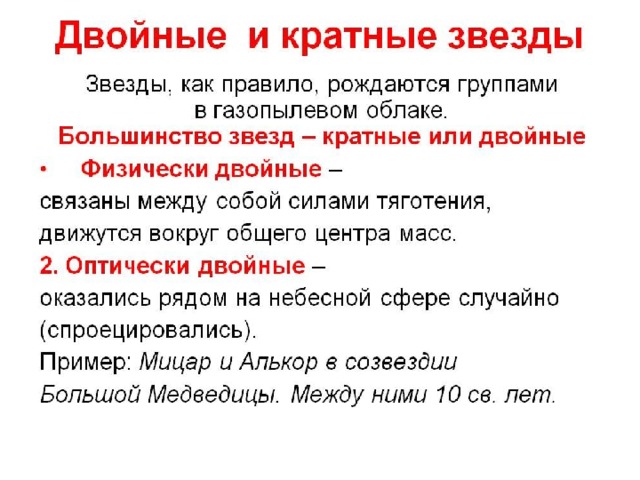 Двойные и кратные звезды

Звезды, как правило, рождаются группами в газопылевом облаке.

Большинство звезд – кратные или двойные

• Физически двойные – связаны между собой силами тяготения, движутся вокруг общего центра масс.

2. Оптически двойные – оказались рядом на небесной сфере случайно (спроецировались).

Пример: Мицар и Алькор в созвездии Большой Медведицы. Между ними 10 св. лет.